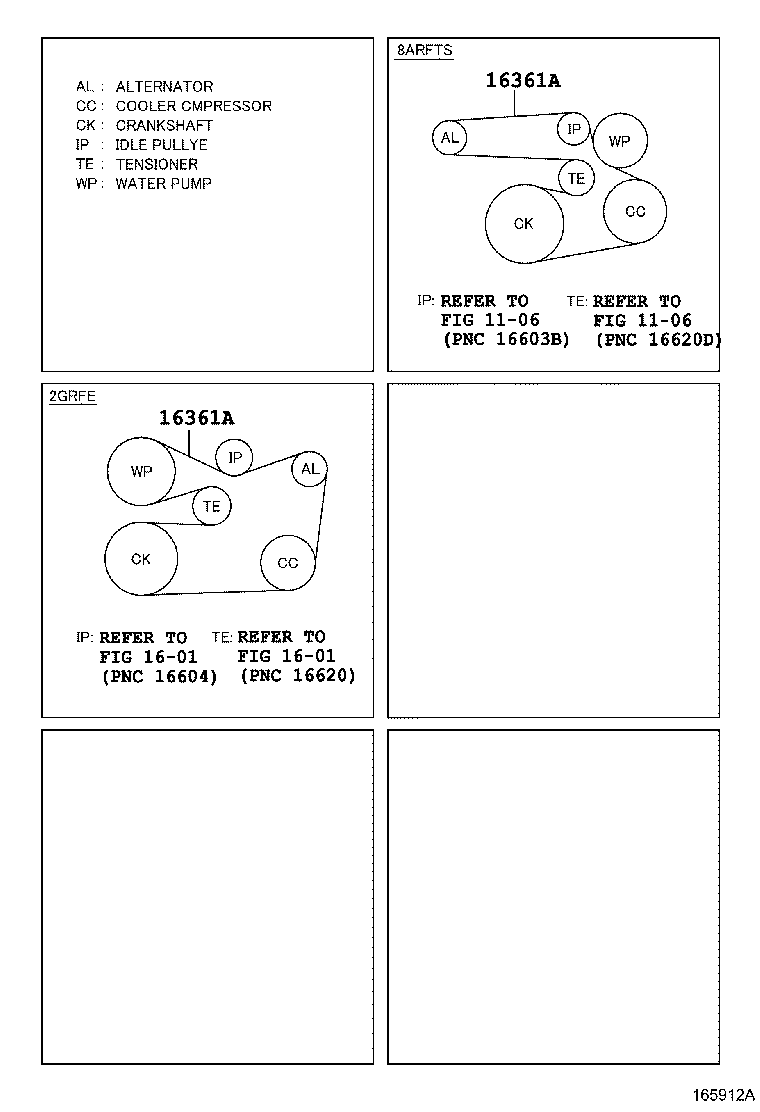 AL : ALTERNATOR
CC : COOLER CMPRESSOR
CK : CRANKSHAFT
IP : IDLE PULLYE
TE : TENSIONER
WP : WATER PUMP

8ARFTS

16361A

AL
IP
WP
TE
CK
CC

IP: REFER TO FIG 11-06 (PNC 16603B)

TE: REFER TO FIG 11-06 (PNC 16620D)

2GRFE

16361A

WP
IP
AL
TE
CK
CC

IP: REFER TO FIG 16-01 (PNC 16604)

TE: REFER TO FIG 16-01 (PNC 16620)

165912A